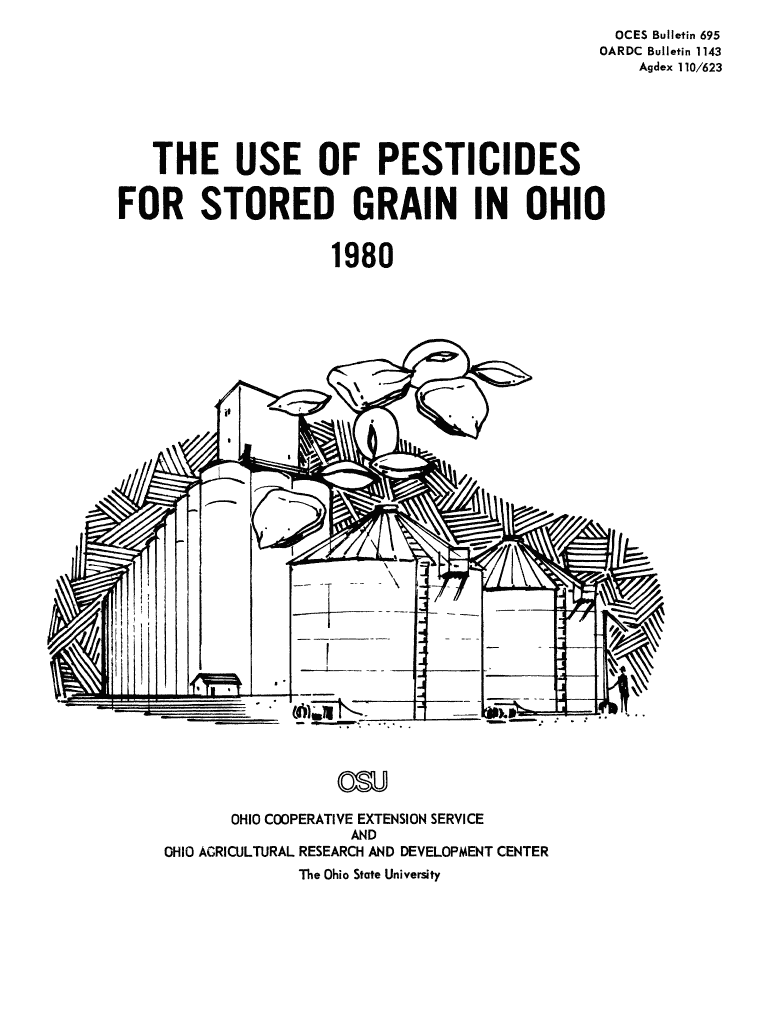 OCES Bulletin 695
OARDC Bulletin 1143
Agdex 110/623

THE USE OF PESTICIDES
FOR STORED GRAIN IN OHIO
1980

OSU

OHIO COOPERATIVE EXTENSION SERVICE
AND
OHIO AGRICULTURAL RESEARCH AND DEVELOPMENT CENTER
The Ohio State University